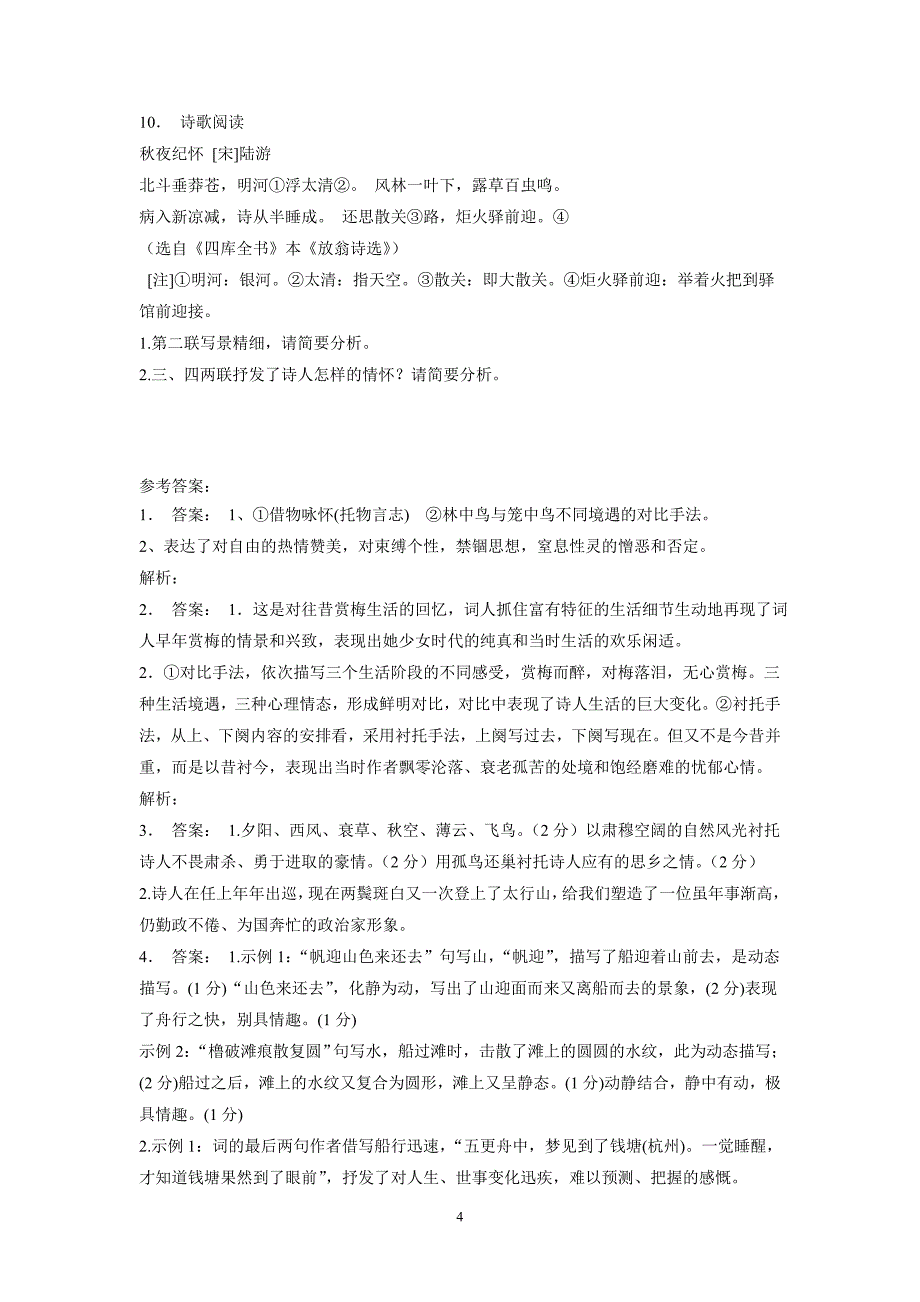 10. 诗歌阅读

秋夜纪怀 [宋]陆游

北斗垂莽苍，明河①浮太清②。 风林一叶下，露草百虫鸣。

病入新凉减，诗从半睡成。 还思散关③路，炬火驿前迎。④

（选自《四库全书》本《放翁诗选》）

[注]①明河：银河。②太清：指天空。③散关：即大散关。④炬火驿前迎：举着火把到驿馆前迎接。

1.第二联写景精细，请简要分析。

2.三、四两联抒发了诗人怎样的情怀？请简要分析。

参考答案:

1. 答案： 1、①借物咏怀(托物言志) ②林中鸟与笼中鸟不同境遇的对比手法。

2、表达了对自由的热情赞美，对束缚个性，禁锢思想，窒息性灵的憎恶和否定。

解析:

2. 答案： 1．这是对往昔赏梅生活的回忆，词人抓住富有特征的生活细节生动地再现了词人早年赏梅的情景和兴致，表现出她少女时代的纯真和当时生活的欢乐闲适。

2．①对比手法，依次描写三个生活阶段的不同感受，赏梅而醉，对梅落泪，无心赏梅。三种生活境遇，三种心理情态，形成鲜明对比，对比中表现了诗人生活的巨大变化。②衬托手法，从上、下阕内容的安排看，采用衬托手法，上阕写过去，下阕写现在。但又不是今昔并重，而是以昔衬今，表现出当时作者飘零沦落、衰老孤苦的处境和饱经磨难的忧郁心情。

解析:

3. 答案： 1.夕阳、西风、衰草、秋空、薄云、飞鸟。(2 分）以肃穆空阔的自然风光衬托诗人不畏肃杀、勇于进取的豪情。(2 分）用孤鸟还巢衬托诗人应有的思乡之情。(2 分)

2.诗人在任上年年出巡，现在两鬓斑白又一次登上了太行山，给我们塑造了一位虽年事渐高，仍勤政不倦、为国奔忙的政治家形象。

4. 答案： 1.示例 1:“帆迎山色来还去”句写山，“帆迎”，描写了船迎着山前去，是动态描写。(1 分)“山色来还去”，化静为动，写出了山迎面而来又离船而去的景象，(2 分)表现了舟行之快，别具情趣。(1 分)

示例 2:“橹破滩痕散复圆”句写水，船过滩时，击散了滩上的圆圆的水纹，此为动态描写；(2 分)船过之后，滩上的水纹又复合为圆形，滩上又呈静态。(1 分)动静结合，静中有动，极具情趣。(1 分)

2.示例 1：词的最后两句作者借写船行迅速，“五更舟中，梦见到了钱塘(杭州)。一觉睡醒，才知道钱塘果然到了眼前”，抒发了对人生、世事变化迅疾，难以预测、把握的感慨。

4